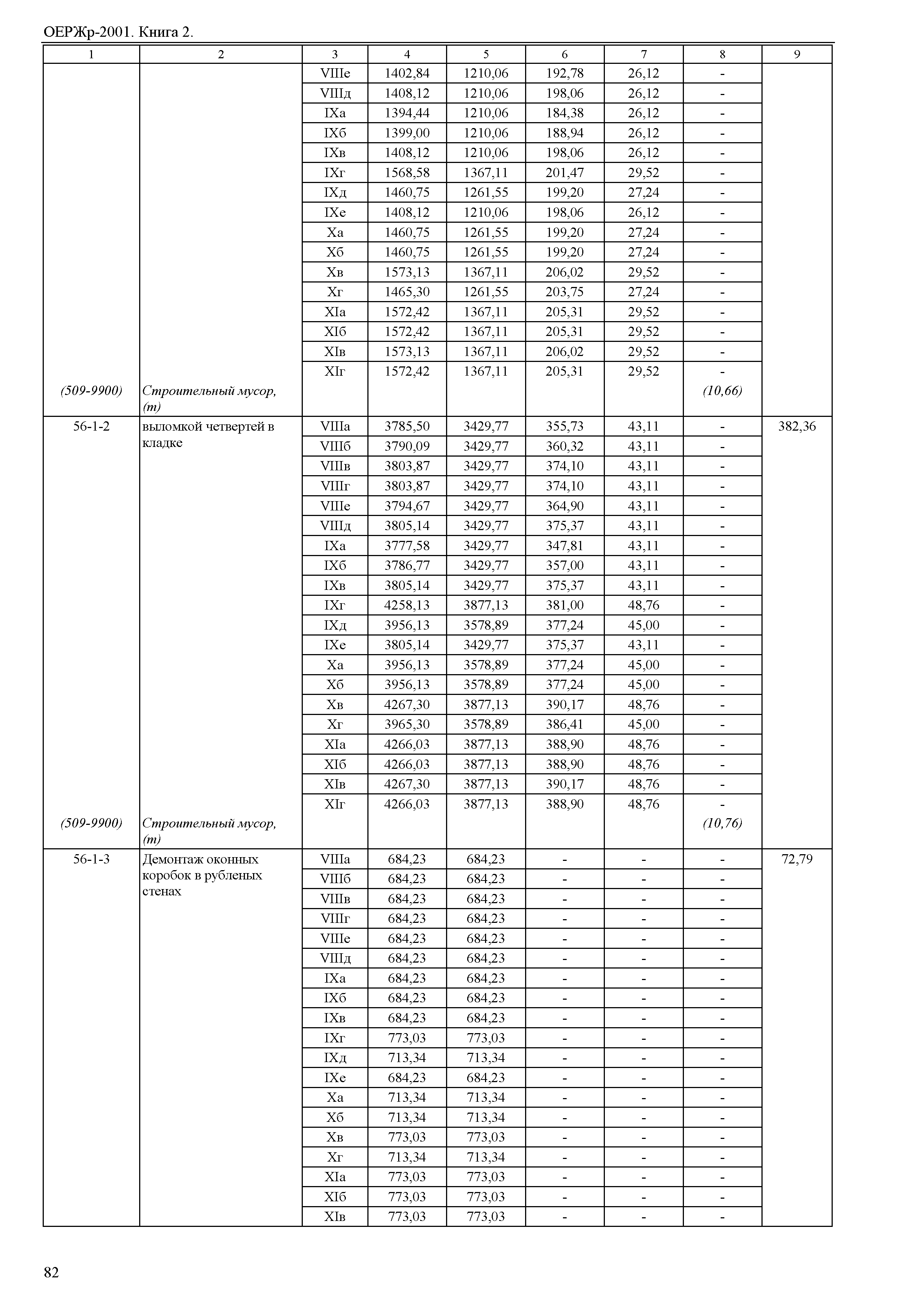 ОЕРЖр-2001. Книга 2.

| 1 | 2 | 3 | 4 | 5 | 6 | 7 | 8 | 9 |
|---|---|---|---|---|---|---|---|---|
| | | VIIIе | 1402,84 | 1210,06 | 192,78 | 26,12 | - | |
| | | VIIIд | 1408,12 | 1210,06 | 198,06 | 26,12 | - | |
| | | IXа | 1394,44 | 1210,06 | 184,38 | 26,12 | - | |
| | | IXб | 1399,00 | 1210,06 | 188,94 | 26,12 | - | |
| | | IXв | 1408,12 | 1210,06 | 198,06 | 26,12 | - | |
| | | IXг | 1568,58 | 1367,11 | 201,47 | 29,52 | - | |
| | | IXд | 1460,75 | 1261,55 | 199,20 | 27,24 | - | |
| | | IXе | 1408,12 | 1210,06 | 198,06 | 26,12 | - | |
| | | Xа | 1460,75 | 1261,55 | 199,20 | 27,24 | - | |
| | | Xб | 1460,75 | 1261,55 | 199,20 | 27,24 | - | |
| | | Xв | 1573,13 | 1367,11 | 206,02 | 29,52 | - | |
| | | Xг | 1465,30 | 1261,55 | 203,75 | 27,24 | - | |
| | | XIа | 1572,42 | 1367,11 | 205,31 | 29,52 | - | |
| | | XIб | 1572,42 | 1367,11 | 205,31 | 29,52 | - | |
| | | XIв | 1573,13 | 1367,11 | 206,02 | 29,52 | - | |
| | | XIг | 1572,42 | 1367,11 | 205,31 | 29,52 | - | |
| (509-9900) | Строительный мусор, (т) | | | | | | (10,66) | |
| 56-1-2 | выломкой четвертей в кладке | VIIIа | 3785,50 | 3429,77 | 355,73 | 43,11 | - | 382,36 |
| | | VIIIб | 3790,09 | 3429,77 | 360,32 | 43,11 | - | |
| | | VIIIв | 3803,87 | 3429,77 | 374,10 | 43,11 | - | |
| | | VIIIг | 3803,87 | 3429,77 | 374,10 | 43,11 | - | |
| | | VIIIе | 3794,67 | 3429,77 | 364,90 | 43,11 | - | |
| | | VIIIд | 3805,14 | 3429,77 | 375,37 | 43,11 | - | |
| | | IXа | 3777,58 | 3429,77 | 347,81 | 43,11 | - | |
| | | IXб | 3786,77 | 3429,77 | 357,00 | 43,11 | - | |
| | | IXв | 3805,14 | 3429,77 | 375,37 | 43,11 | - | |
| | | IXг | 4258,13 | 3877,13 | 381,00 | 48,76 | - | |
| | | IXд | 3956,13 | 3578,89 | 377,24 | 45,00 | - | |
| | | IXе | 3805,14 | 3429,77 | 375,37 | 43,11 | - | |
| | | Xа | 3956,13 | 3578,89 | 377,24 | 45,00 | - | |
| | | Xб | 3956,13 | 3578,89 | 377,24 | 45,00 | - | |
| | | Xв | 4267,30 | 3877,13 | 390,17 | 48,76 | - | |
| | | Xг | 3965,30 | 3578,89 | 386,41 | 45,00 | - | |
| | | XIа | 4266,03 | 3877,13 | 388,90 | 48,76 | - | |
| | | XIб | 4266,03 | 3877,13 | 388,90 | 48,76 | - | |
| | | XIв | 4267,30 | 3877,13 | 390,17 | 48,76 | - | |
| | | XIг | 4266,03 | 3877,13 | 388,90 | 48,76 | - | |
| (509-9900) | Строительный мусор, (т) | | | | | | (10,76) | |
| 56-1-3 | Демонтаж оконных коробок в рубленых стенах | VIIIа | 684,23 | 684,23 | - | - | - | 72,79 |
| | | VIIIб | 684,23 | 684,23 | - | - | - | |
| | | VIIIв | 684,23 | 684,23 | - | - | - | |
| | | VIIIг | 684,23 | 684,23 | - | - | - | |
| | | VIIIе | 684,23 | 684,23 | - | - | - | |
| | | VIIIд | 684,23 | 684,23 | - | - | - | |
| | | IXа | 684,23 | 684,23 | - | - | - | |
| | | IXб | 684,23 | 684,23 | - | - | - | |
| | | IXв | 684,23 | 684,23 | - | - | - | |
| | | IXг | 773,03 | 773,03 | - | - | - | |
| | | IXд | 713,34 | 713,34 | - | - | - | |
| | | IXе | 684,23 | 684,23 | - | - | - | |
| | | Xа | 713,34 | 713,34 | - | - | - | |
| | | Xб | 713,34 | 713,34 | - | - | - | |
| | | Xв | 773,03 | 773,03 | - | - | - | |
| | | Xг | 713,34 | 713,34 | - | - | - | |
| | | XIа | 773,03 | 773,03 | - | - | - | |
| | | XIб | 773,03 | 773,03 | - | - | - | |
| | | XIв | 773,03 | 773,03 | - | - | - | |

82